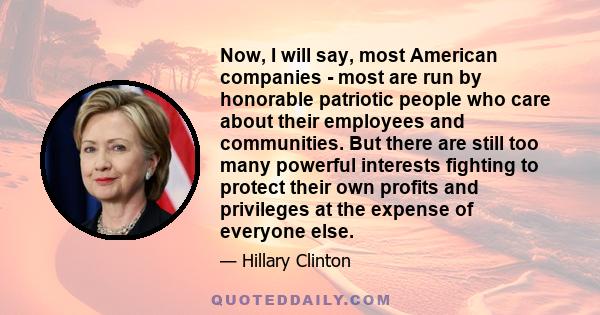 Now, I will say, most American companies - most are run by honorable patriotic people who care about their employees and communities. But there are still too many powerful interests fighting to protect their own profits and privileges at the expense of everyone else.

— Hillary Clinton

QUOTEDDAILY.COM